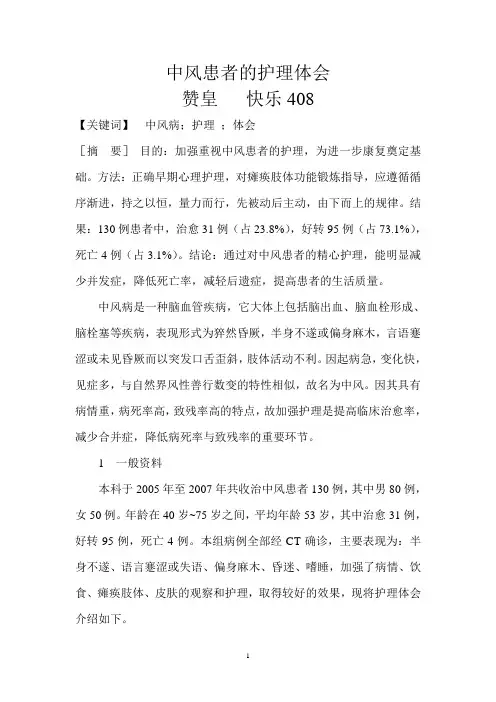 中风患者的护理体会
赞皇　快乐 408

【关键词】　中风病；护理　；体会

［摘　要］ 目的：加强重视中风患者的护理，为进一步康复奠定基础。方法：正确早期心理护理，对瘫痪肢体功能锻炼指导，应遵循循序渐进，持之以恒，量力而行，先被动后主动，由下而上的规律。结果：130 例患者中，治愈 31 例（占 23.8%），好转 95 例（占 73.1%），死亡 4 例（占 3.1%）。结论：通过对中风患者的精心护理，能明显减少并发症，降低死亡率，减轻后遗症，提高患者的生活质量。

中风病是一种脑血管疾病，它大体上包括脑出血、脑血栓形成、脑栓塞等疾病，表现形式为猝然昏厥，半身不遂或偏身麻木，言语蹇涩或未见昏厥而以突发口舌歪斜，肢体活动不利。因起病急，变化快，见症多，与自然界风性善行数变的特性相似，故名为中风。因其具有病情重，病死率高，致残率高的特点，故加强护理是提高临床治愈率，减少合并症，降低病死率与致残率的重要环节。

1　一般资料

本科于 2005 年至 2007 年共收治中风患者 130 例，其中男 80 例，女 50 例。年龄在 40 岁~75 岁之间，平均年龄 53 岁，其中治愈 31 例，好转 95 例，死亡 4 例。本组病例全部经 CT 确诊，主要表现为：半身不遂、语言蹇涩或失语、偏身麻木、昏迷、嗜睡，加强了病情、饮食、瘫痪肢体、皮肤的观察和护理，取得较好的效果，现将护理体会介绍如下。

1